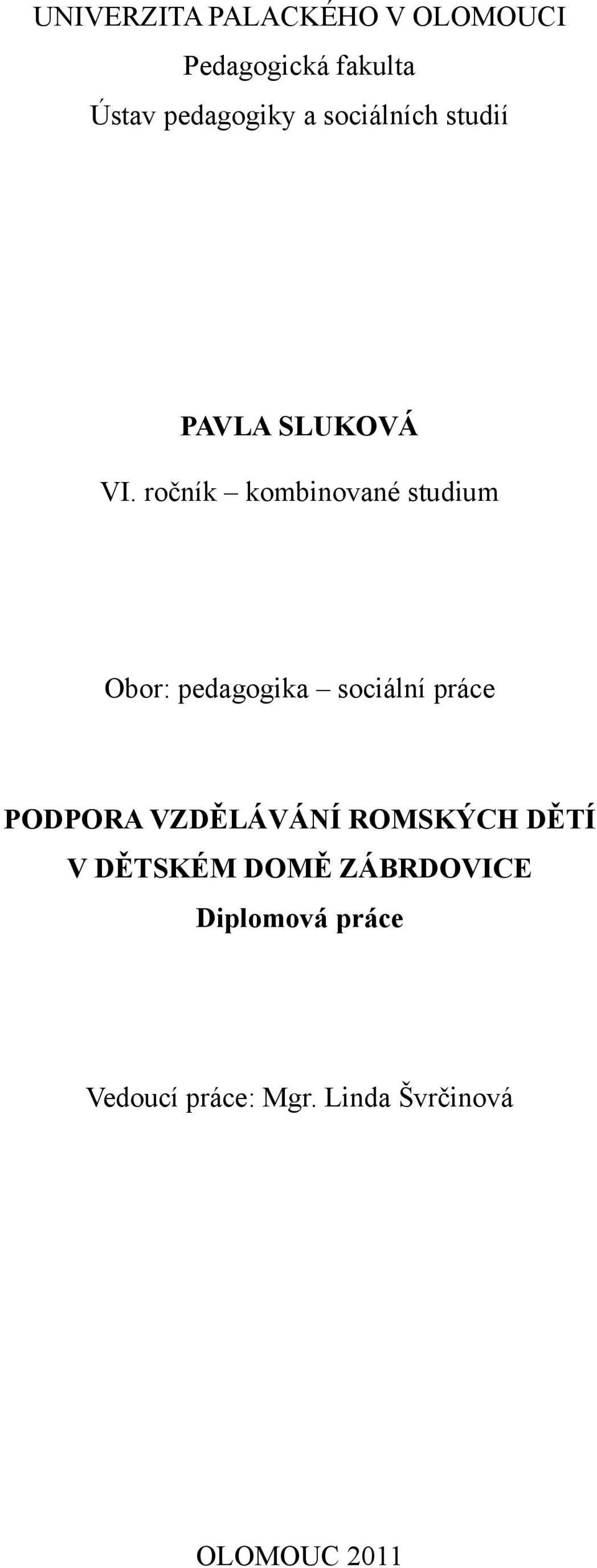 UNIVERZITA PALACKÉHO V OLOMOUCI
Pedagogická fakulta
Ústav pedagogiky a sociálních studií

PAVLA SLUKOVÁ
VI. ročník – kombinované studium

Obor: pedagogika – sociální práce

PODPORA VZDĚLÁVÁNÍ ROMSKÝCH DĚTÍ V DĚTSKÉM DOMĚ ZÁBRDOVICE
Diplomová práce

Vedoucí práce: Mgr. Linda Švrčinová

OLOMOUC 2011